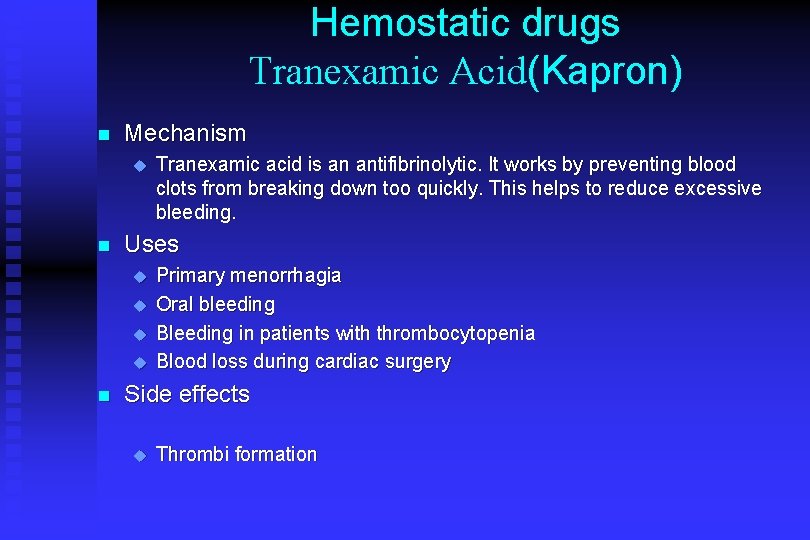 Hemostatic drugs
Tranexamic Acid(Kapron)

Mechanism
Tranexamic acid is an antifibrinolytic. It works by preventing blood clots from breaking down too quickly. This helps to reduce excessive bleeding.

Uses
Primary menorrhagia
Oral bleeding
Bleeding in patients with thrombocytopenia
Blood loss during cardiac surgery

Side effects
Thrombi formation